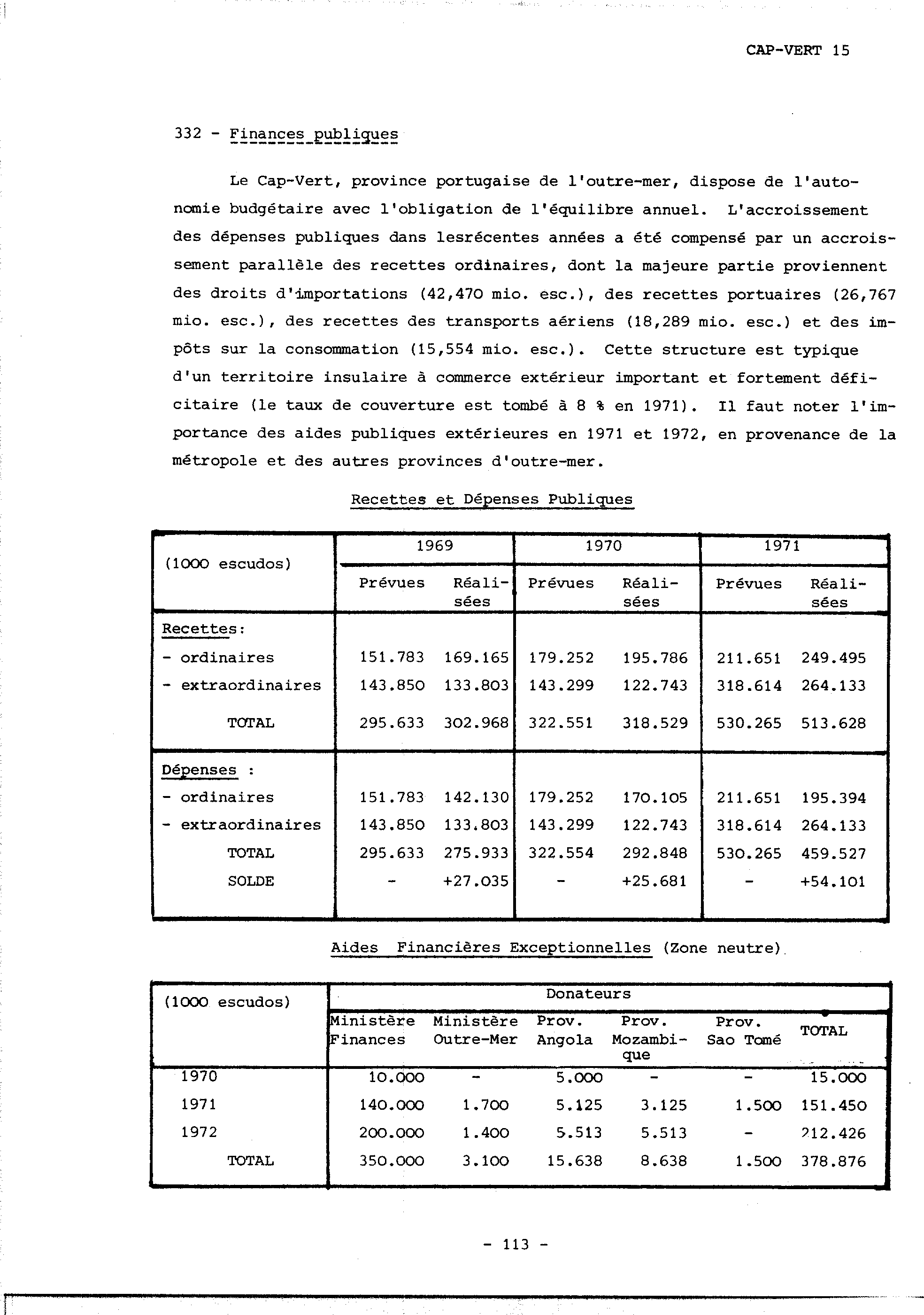 CAP-VERT 15

332 - Finances publiques

Le Cap-Vert, province portugaise de l'outre-mer, dispose de l'autonomie budgétaire avec l'obligation de l'équilibre annuel. L'accroissement des dépenses publiques dans lesrécentes années a été compensé par un accroissement parallèle des recettes ordinaires, dont la majeure partie proviennent des droits d'importations (42,470 mio. esc.), des recettes portuaires (26,767 mio. esc.), des recettes des transports aériens (18,289 mio. esc.) et des impôts sur la consommation (15,554 mio. esc.). Cette structure est typique d'un territoire insulaire à commerce extérieur important et fortement déficitaire (le taux de couverture est tombé à 8 % en 1971). Il faut noter l'importance des aides publiques extérieures en 1971 et 1972, en provenance de la métropole et des autres provinces d'outre-mer.

Recettes et Dépenses Publiques

| (1000 escudos) | 1969 Prévues | 1969 Réalisées | 1970 Prévues | 1970 Réalisées | 1971 Prévues | 1971 Réalisées |
|---|---|---|---|---|---|---|
| Recettes: | | | | | | |
| - ordinaires | 151.783 | 169.165 | 179.252 | 195.786 | 211.651 | 249.495 |
| - extraordinaires | 143.850 | 133.803 | 143.299 | 122.743 | 318.614 | 264.133 |
| TOTAL | 295.633 | 302.968 | 322.551 | 318.529 | 530.265 | 513.628 |
| Dépenses : | | | | | | |
| - ordinaires | 151.783 | 142.130 | 179.252 | 170.105 | 211.651 | 195.394 |
| - extraordinaires | 143.850 | 133.803 | 143.299 | 122.743 | 318.614 | 264.133 |
| TOTAL | 295.633 | 275.933 | 322.554 | 292.848 | 530.265 | 459.527 |
| SOLDE | - | +27.035 | - | +25.681 | - | +54.101 |

Aides Financières Exceptionnelles (Zone neutre)

| (1000 escudos) | Donateurs: Ministère Finances | Ministère Outre-Mer | Prov. Angola | Prov. Mozambique | Prov. Sao Tomé | TOTAL |
|---|---|---|---|---|---|---|
| 1970 | 10.000 | - | 5.000 | - | - | 15.000 |
| 1971 | 140.000 | 1.700 | 5.125 | 3.125 | 1.500 | 151.450 |
| 1972 | 200.000 | 1.400 | 5.513 | 5.513 | - | 212.426 |
| TOTAL | 350.000 | 3.100 | 15.638 | 8.638 | 1.500 | 378.876 |

- 113 -